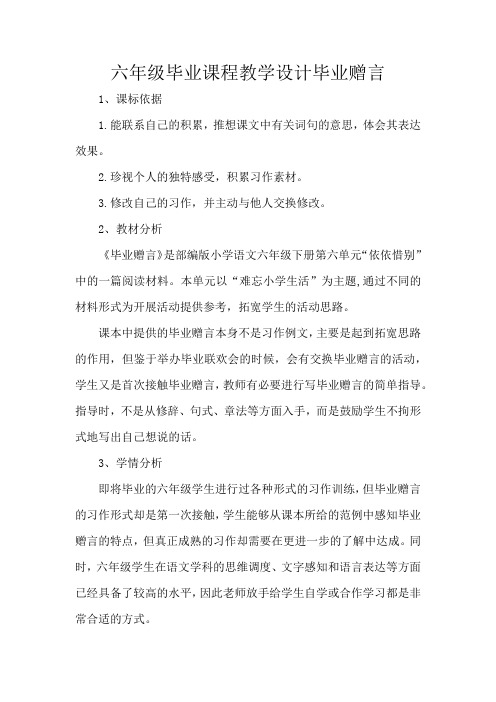 六年级毕业课程教学设计毕业赠言

1、课标依据

1.能联系自己的积累，推想课文中有关词句的意思，体会其表达效果。

2.珍视个人的独特感受，积累习作素材。

3.修改自己的习作，并主动与他人交换修改。

2、教材分析

《毕业赠言》是部编版小学语文六年级下册第六单元“依依惜别”中的一篇阅读材料。本单元以“难忘小学生活”为主题，通过不同的材料形式为开展活动提供参考，拓宽学生的活动思路。

课本中提供的毕业赠言本身不是习作例文，主要是起到拓宽思路的作用，但鉴于举办毕业联欢会的时候，会有交换毕业赠言的活动，学生又是首次接触毕业赠言，教师有必要进行写毕业赠言的简单指导。指导时，不是从修辞、句式、章法等方面入手，而是鼓励学生不拘形式地写出自己想说的话。

3、学情分析

即将毕业的六年级学生进行过各种形式的习作训练，但毕业赠言的习作形式却是第一次接触，学生能够从课本所给的范例中感知毕业赠言的特点，但真正成熟的习作却需要在更进一步的了解中达成。同时，六年级学生在语文学科的思维调度、文字感知和语言表达等方面已经具备了较高的水平，因此老师放手给学生自学或合作学习都是非常合适的方式。